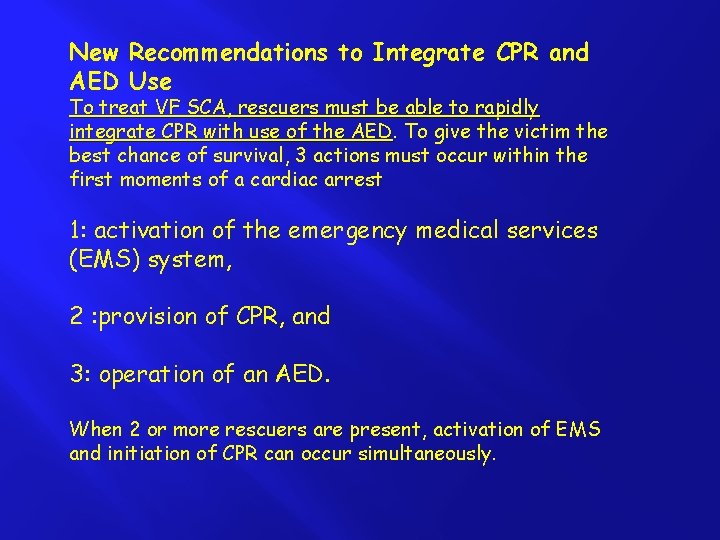 New Recommendations to Integrate CPR and AED Use

To treat VF SCA, rescuers must be able to rapidly integrate CPR with use of the AED. To give the victim the best chance of survival, 3 actions must occur within the first moments of a cardiac arrest

1: activation of the emergency medical services (EMS) system,

2 :provision of CPR, and

3: operation of an AED.

When 2 or more rescuers are present, activation of EMS and initiation of CPR can occur simultaneously.